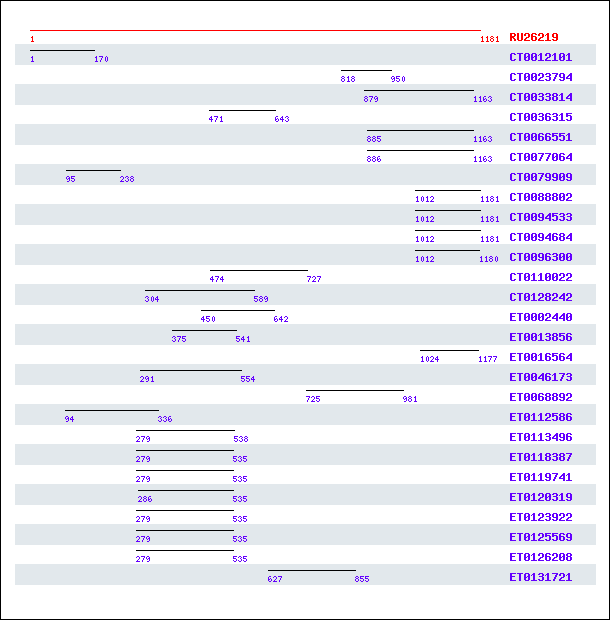 1 1181 RU26219
1 170 CT0012101
818 950 CT0023794
879 1163 CT0033814
471 643 CT0036315
885 1163 CT0066551
886 1163 CT0077064
95 238 CT0079909
1012 1181 CT0088802
1012 1181 CT0094533
1012 1181 CT0094684
1012 1180 CT0096300
474 727 CT0110022
304 589 CT0128242
450 642 ET0002440
375 541 ET0013856
1024 1177 ET0016564
291 554 ET0046173
725 981 ET0068892
94 336 ET0112586
279 538 ET0113496
279 535 ET0118387
279 535 ET0119741
286 535 ET0120319
279 535 ET0123922
279 535 ET0125569
279 535 ET0126208
627 855 ET0131721